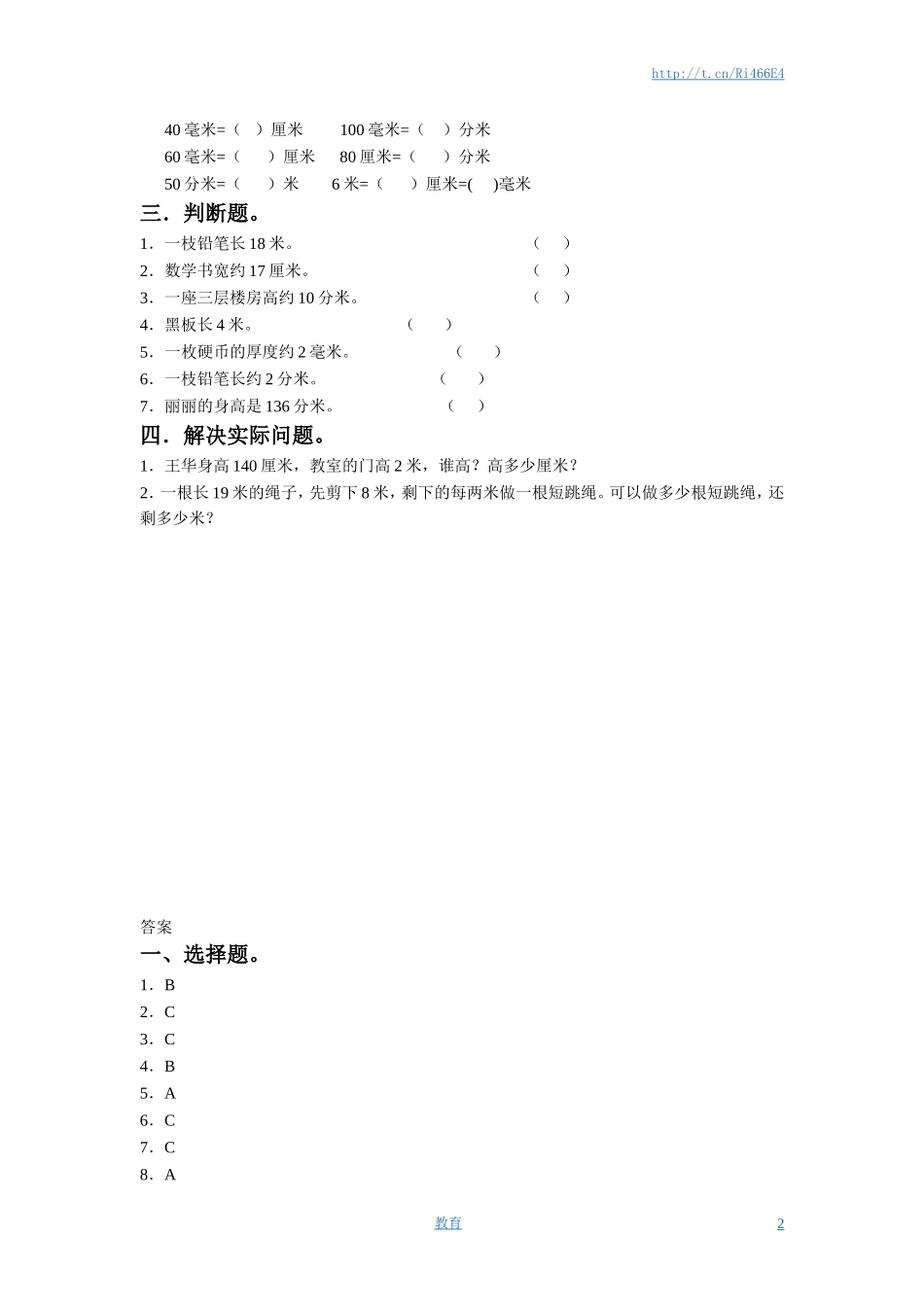 http://t.cn/Ri466E4

40 毫米=（ ）厘米　　100 毫米=（ ）分米
60 毫米=（ ）厘米　80 厘米=（ ）分米
50 分米=（ ）米　　6 米=（ ）厘米=( )毫米

三．判断题。

1．一枝铅笔长 18 米。（ ）
2．数学书宽约 17 厘米。（ ）
3．一座三层楼房高约 10 分米。（ ）
4．黑板长 4 米。（ ）
5．一枚硬币的厚度约 2 毫米。（ ）
6．一枝铅笔长约 2 分米。（ ）
7．丽丽的身高是 136 分米。（ ）

四．解决实际问题。

1．王华身高 140 厘米，教室的门高 2 米，谁高？高多少厘米？
2．一根长 19 米的绳子，先剪下 8 米，剩下的每两米做一根短跳绳。可以做多少根短跳绳，还剩多少米？

答案

一、选择题。

1．B
2．C
3．C
4．B
5．A
6．C
7．C
8．A

教育　2